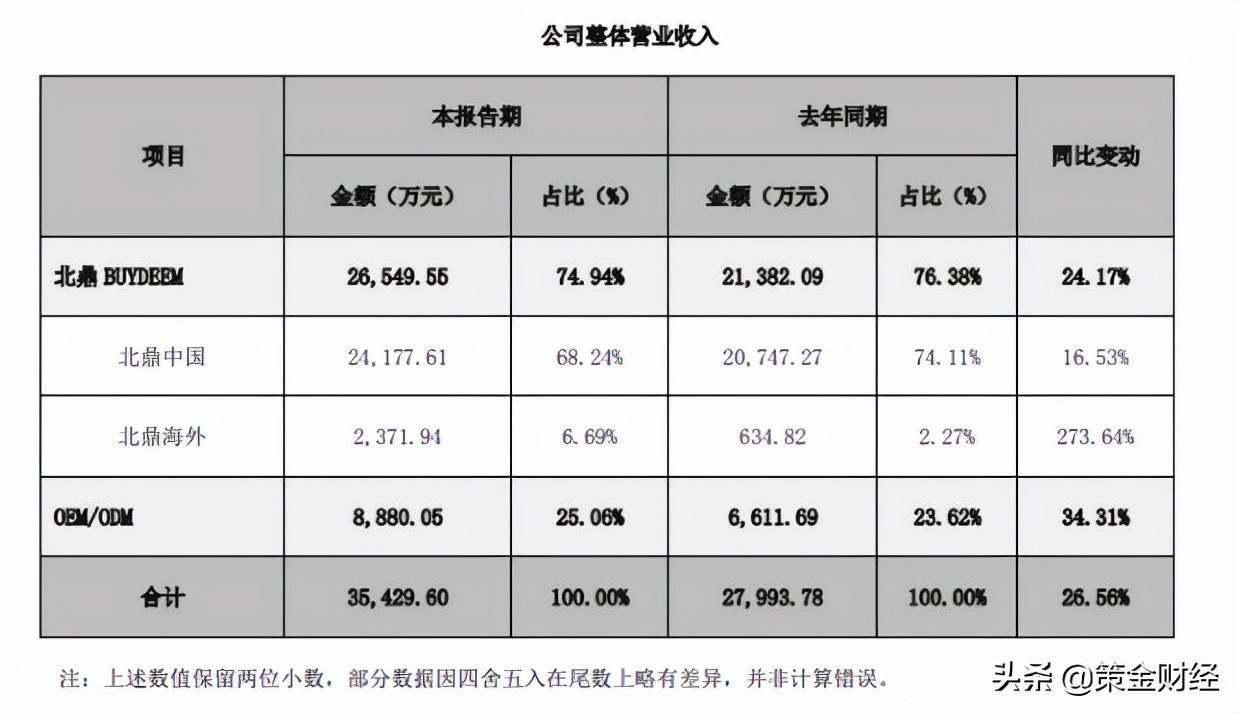 公司整体营业收入

| 项目 | 本报告期 金额（万元） | 本报告期 占比（%） | 去年同期 金额（万元） | 去年同期 占比（%） | 同比变动 |
|---|---|---|---|---|---|
| 北鼎 BUYDEEM | 26,549.55 | 74.94% | 21,382.09 | 76.38% | 24.17% |
| 北鼎中国 | 24,177.61 | 68.24% | 20,747.27 | 74.11% | 16.53% |
| 北鼎海外 | 2,371.94 | 6.69% | 634.82 | 2.27% | 273.64% |
| OEM/ODM | 8,880.05 | 25.06% | 6,611.69 | 23.62% | 34.31% |
| 合计 | 35,429.60 | 100.00% | 27,993.78 | 100.00% | 26.56% |

注：上述数值保留两位小数，部分数据因四舍五入在尾数上略有差异，并非计算错误。

头条 @策金财经